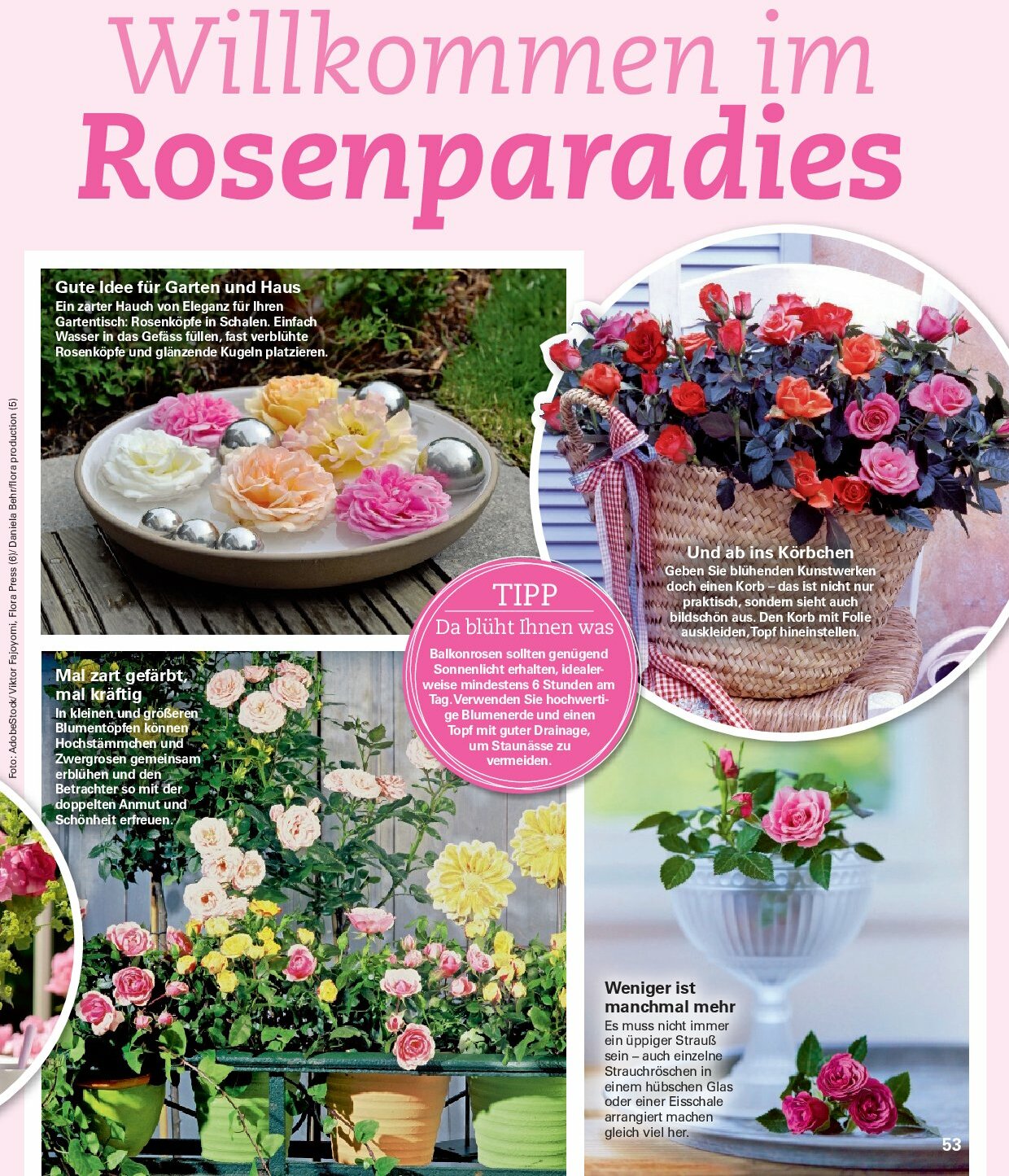 Willkommen im Rosenparadies

Foto: AdobeStock/ Viktor Fajoyomi, Flora Press (6)/ Daniela Behr/flora production (5)

Gute Idee für Garten und Haus
Ein zarter Hauch von Eleganz für Ihren Gartentisch: Rosenköpfe in Schalen. Einfach Wasser in das Gefäss füllen, fast verblühte Rosenköpfe und glänzende Kugeln platzieren.

Und ab ins Körbchen
Geben Sie blühenden Kunstwerken doch einen Korb – das ist nicht nur praktisch, sondern sieht auch bildschön aus. Den Korb mit Folie auskleiden, Topf hineinstellen.

TIPP
Da blüht Ihnen was
Balkonrosen sollten genügend Sonnenlicht erhalten, idealerweise mindestens 6 Stunden am Tag. Verwenden Sie hochwertige Blumenerde und einen Topf mit guter Drainage, um Staunässe zu vermeiden.

Mal zart gefärbt, mal kräftig
In kleinen und größeren Blumentöpfen können Hochstämmchen und Zwergrosen gemeinsam erblühen und den Betrachter so mit der doppelten Anmut und Schönheit erfreuen.

Weniger ist manchmal mehr
Es muss nicht immer ein üppiger Strauß sein – auch einzelne Strauchröschen in einem hübschen Glas oder einer Eisschale arrangiert machen gleich viel her.

53